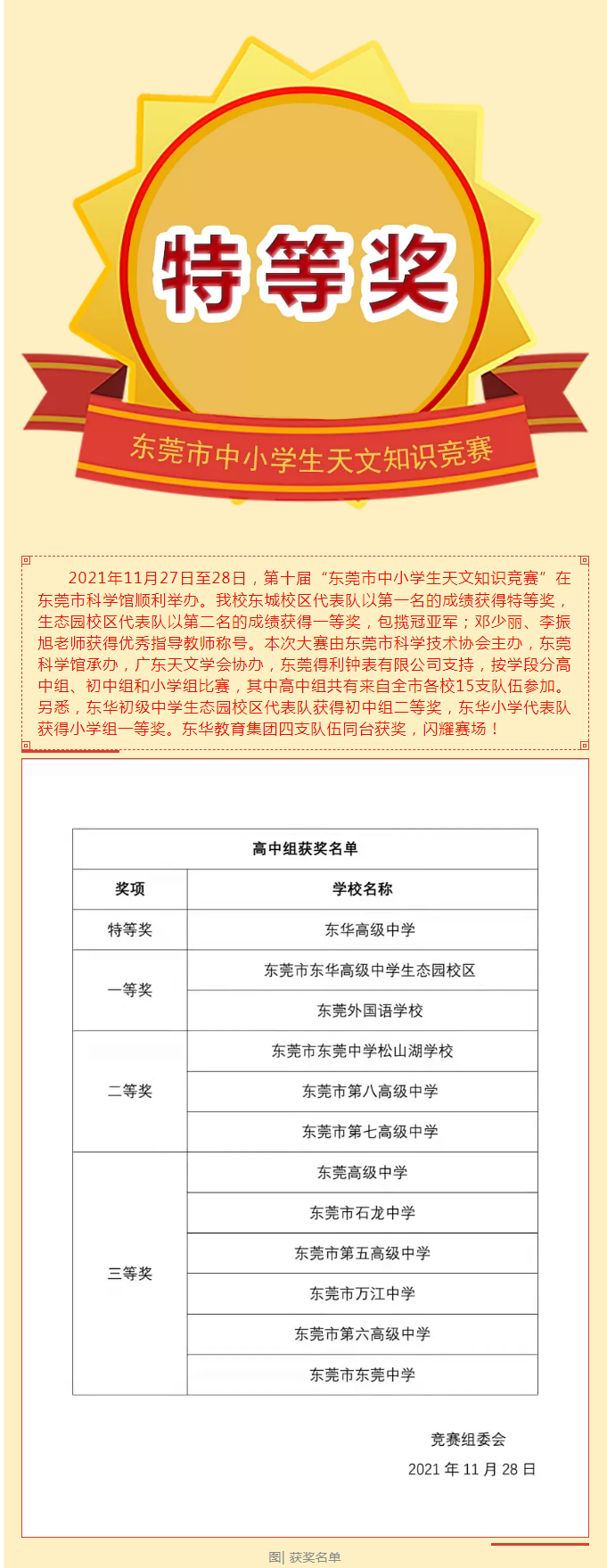 特等奖

东莞市中小学生天文知识竞赛

2021年11月27日至28日，第十届“东莞市中小学生天文知识竞赛”在东莞市科学馆顺利举办。我校东城校区代表队以第一名的成绩获得特等奖，生态园校区代表队以第二名的成绩获得一等奖，包揽冠亚军；邓少丽、李振旭老师获得优秀指导教师称号。本次大赛由东莞市科学技术协会主办，东莞科学馆承办，广东天文学会协办，东莞得利钟表有限公司支持，按学段分高中组、初中组和小学组比赛，其中高中组共有来自全市各校15支队伍参加。另悉，东华初级中学生态园校区代表队获得初中组二等奖，东华小学代表队获得小学组一等奖。东华教育集团四支队伍同台获奖，闪耀赛场！

高中组获奖名单

| 奖项 | 学校名称 |
|---|---|
| 特等奖 | 东华高级中学 |
| 一等奖 | 东莞市东华高级中学生态园校区 |
| | 东莞外国语学校 |
| 二等奖 | 东莞市东莞中学松山湖学校 |
| | 东莞市第八高级中学 |
| | 东莞市第七高级中学 |
| 三等奖 | 东莞高级中学 |
| | 东莞市石龙中学 |
| | 东莞市第五高级中学 |
| | 东莞市万江中学 |
| | 东莞市第六高级中学 |
| | 东莞市东莞中学 |

竞赛组委会
2021 年 11 月 28 日

图| 获奖名单